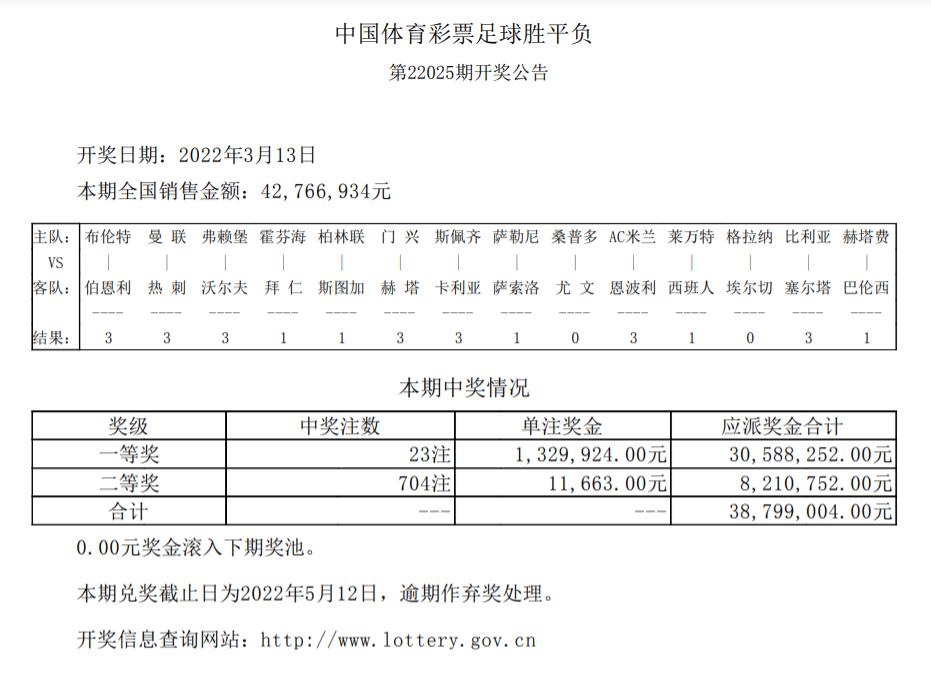 中国体育彩票足球胜平负

第22025期开奖公告

开奖日期：2022年3月13日

本期全国销售金额：42,766,934元

| 主队: | 布伦特 | 曼 联 | 弗赖堡 | 霍芬海 | 柏林联 | 门 兴 | 斯佩齐 | 萨勒尼 | 桑普多 | AC米兰 | 莱万特 | 格拉纳 | 比利亚 | 赫塔费 |
|---|---|---|---|---|---|---|---|---|---|---|---|---|---|---|
| VS | \| | \| | \| | \| | \| | \| | \| | \| | \| | \| | \| | \| | \| | \| |
| 客队: | 伯恩利 | 热 刺 | 沃尔夫 | 拜 仁 | 斯图加 | 赫 塔 | 卡利亚 | 萨索洛 | 尤 文 | 恩波利 | 西班人 | 埃尔切 | 塞尔塔 | 巴伦西 |
|  | ---- | ---- | ---- | ---- | ---- | ---- | ---- | ---- | ---- | ---- | ---- | ---- | ---- | ---- |
| 结果: | 3 | 3 | 3 | 1 | 1 | 3 | 3 | 1 | 0 | 3 | 1 | 0 | 3 | 1 |

本期中奖情况

| 奖级 | 中奖注数 | 单注奖金 | 应派奖金合计 |
|---|---|---|---|
| 一等奖 | 23注 | 1,329,924.00元 | 30,588,252.00元 |
| 二等奖 | 704注 | 11,663.00元 | 8,210,752.00元 |
| 合计 | --- | --- | 38,799,004.00元 |

0.00元奖金滚入下期奖池。

本期兑奖截止日为2022年5月12日，逾期作弃奖处理。

开奖信息查询网站：http://www.lottery.gov.cn